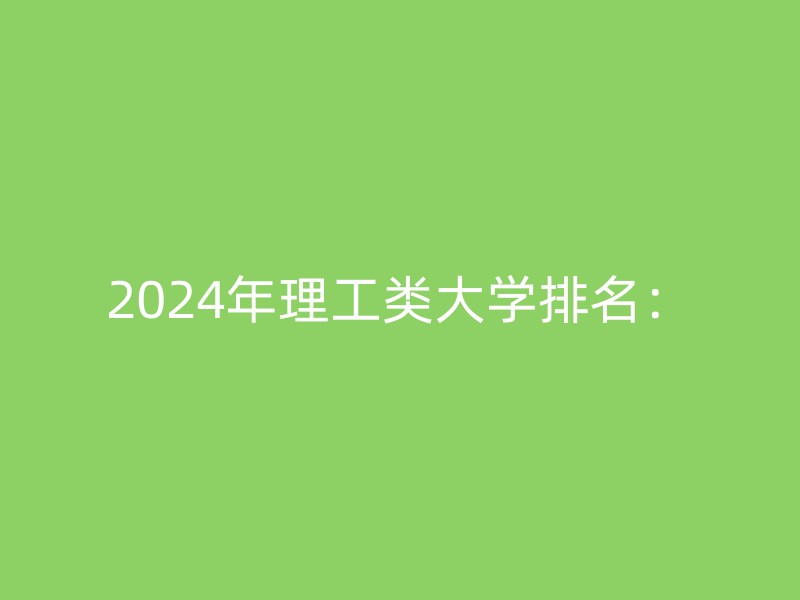 2024年理工类大学排名：